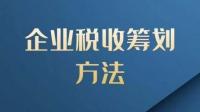 企业税收筹划
方法